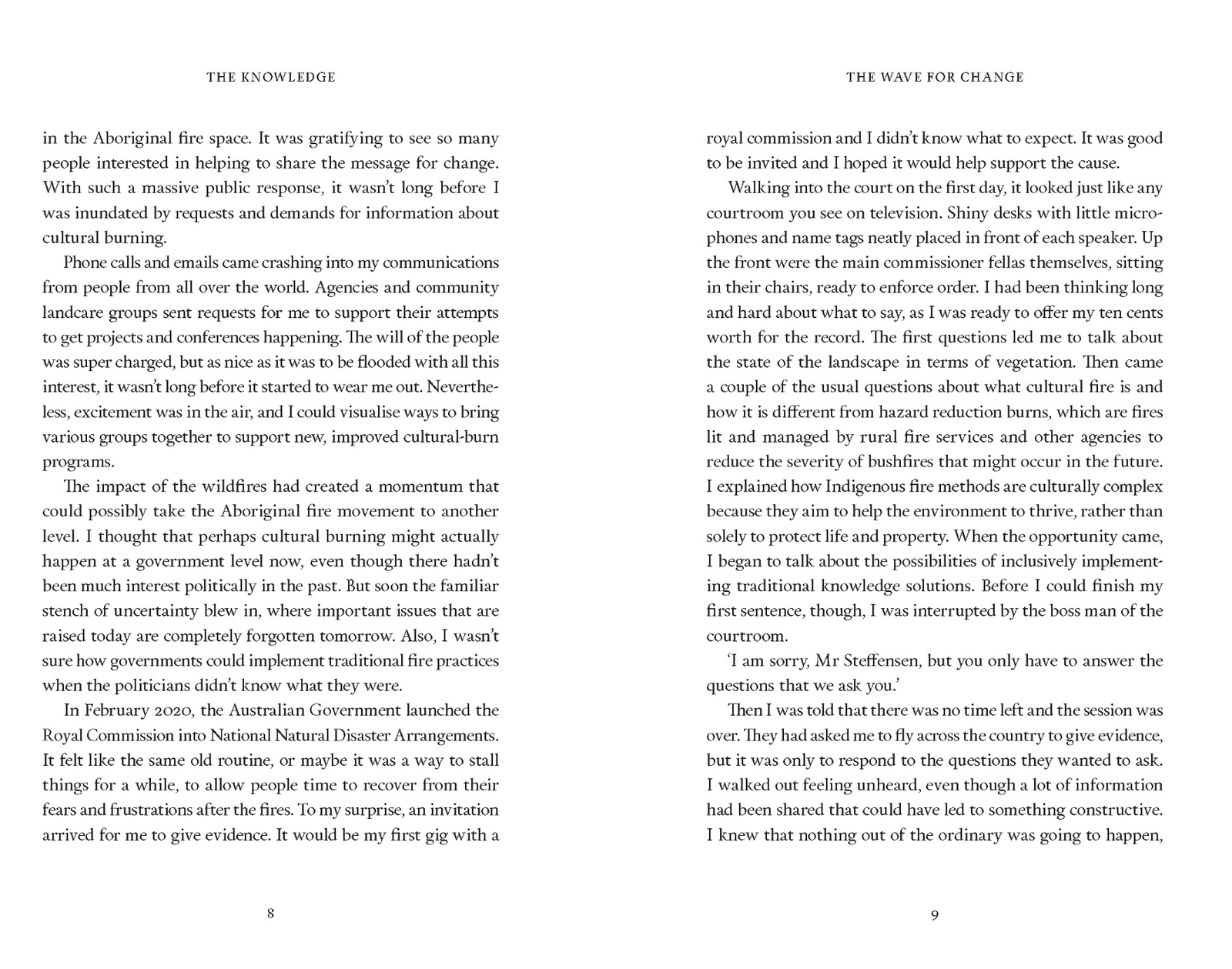 THE KNOWLEDGE

in the Aboriginal fire space. It was gratifying to see so many people interested in helping to share the message for change. With such a massive public response, it wasn't long before I was inundated by requests and demands for information about cultural burning.

Phone calls and emails came crashing into my communications from people from all over the world. Agencies and community landcare groups sent requests for me to support their attempts to get projects and conferences happening. The will of the people was super charged, but as nice as it was to be flooded with all this interest, it wasn't long before it started to wear me out. Nevertheless, excitement was in the air, and I could visualise ways to bring various groups together to support new, improved cultural-burn programs.

The impact of the wildfires had created a momentum that could possibly take the Aboriginal fire movement to another level. I thought that perhaps cultural burning might actually happen at a government level now, even though there hadn't been much interest politically in the past. But soon the familiar stench of uncertainty blew in, where important issues that are raised today are completely forgotten tomorrow. Also, I wasn't sure how governments could implement traditional fire practices when the politicians didn't know what they were.

In February 2020, the Australian Government launched the Royal Commission into National Natural Disaster Arrangements. It felt like the same old routine, or maybe it was a way to stall things for a while, to allow people time to recover from their fears and frustrations after the fires. To my surprise, an invitation arrived for me to give evidence. It would be my first gig with a

8

THE WAVE FOR CHANGE

royal commission and I didn't know what to expect. It was good to be invited and I hoped it would help support the cause.

Walking into the court on the first day, it looked just like any courtroom you see on television. Shiny desks with little microphones and name tags neatly placed in front of each speaker. Up the front were the main commissioner fellas themselves, sitting in their chairs, ready to enforce order. I had been thinking long and hard about what to say, as I was ready to offer my ten cents worth for the record. The first questions led me to talk about the state of the landscape in terms of vegetation. Then came a couple of the usual questions about what cultural fire is and how it is different from hazard reduction burns, which are fires lit and managed by rural fire services and other agencies to reduce the severity of bushfires that might occur in the future. I explained how Indigenous fire methods are culturally complex because they aim to help the environment to thrive, rather than solely to protect life and property. When the opportunity came, I began to talk about the possibilities of inclusively implementing traditional knowledge solutions. Before I could finish my first sentence, though, I was interrupted by the boss man of the courtroom.

'I am sorry, Mr Steffensen, but you only have to answer the questions that we ask you.'

Then I was told that there was no time left and the session was over. They had asked me to fly across the country to give evidence, but it was only to respond to the questions they wanted to ask. I walked out feeling unheard, even though a lot of information had been shared that could have led to something constructive. I knew that nothing out of the ordinary was going to happen,

9